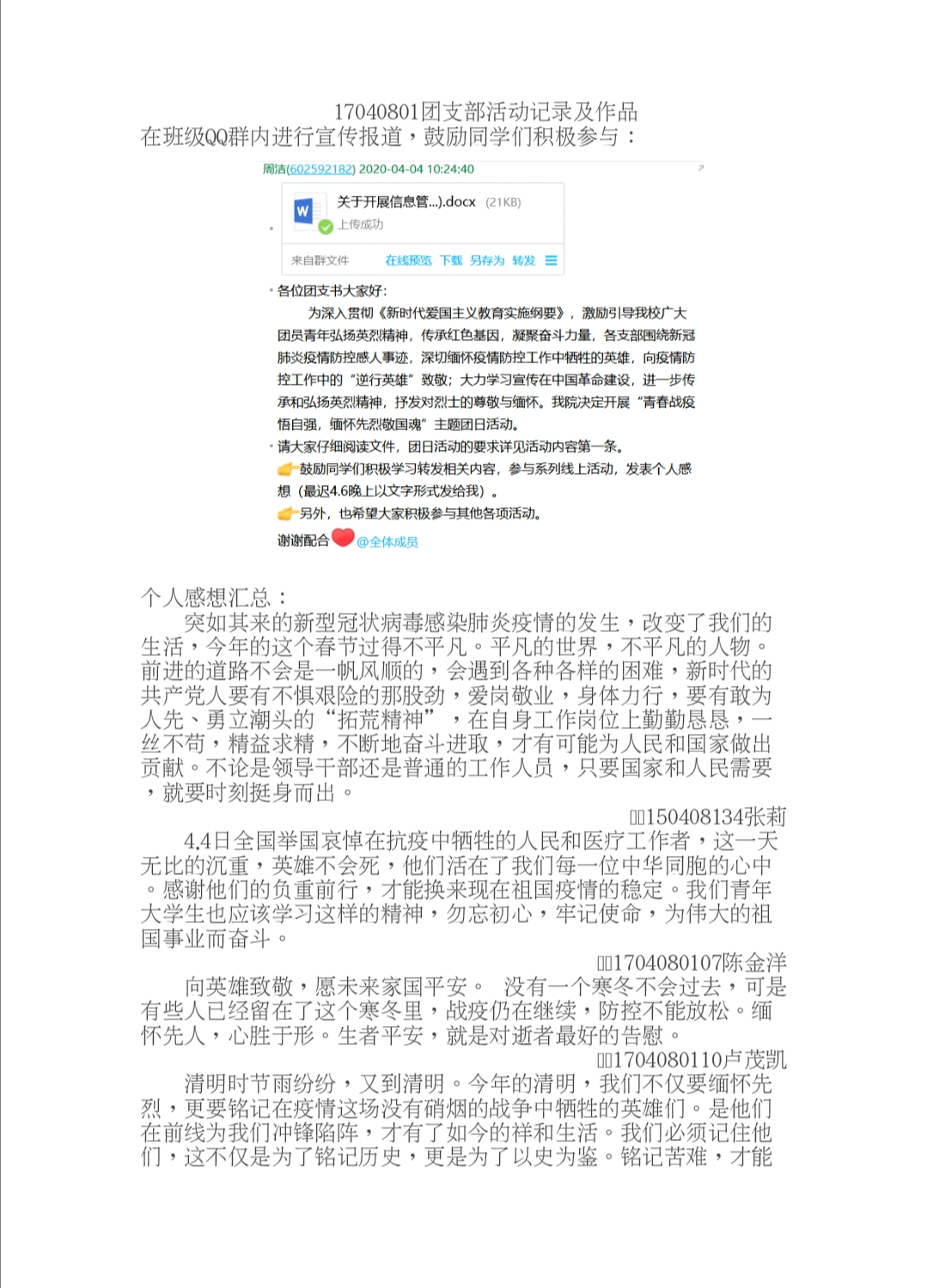 17040801团支部活动记录及作品
在班级QQ群内进行宣传报道，鼓励同学们积极参与：

周洁(602592182) 2020-04-04 10:24:40

关于开展信息管...).docx (21KB)
上传成功
来自群文件 在线预览 下载 另存为 转发

各位团支书大家好：
为深入贯彻《新时代爱国主义教育实施纲要》，激励引导我校广大团员青年弘扬英烈精神，传承红色基因，凝聚奋斗力量，各支部围绕新冠肺炎疫情防控感人事迹，深切缅怀疫情防控工作中牺牲的英雄，向疫情防控工作中的“逆行英雄”致敬；大力学习宣传在中国革命建设，进一步传承和弘扬英烈精神，抒发对烈士的尊敬与缅怀。我院决定开展“青春战疫悟自强，缅怀先烈敬国魂”主题团日活动。
请大家仔细阅读文件，团日活动的要求详见活动内容第一条。
鼓励同学们积极学习转发相关内容，参与系列线上活动，发表个人感想（最迟4.6晚上以文字形式发给我）。
另外，也希望大家积极参与其他各项活动。
谢谢配合 @全体成员

个人感想汇总：
突如其来的新型冠状病毒感染肺炎疫情的发生，改变了我们的生活，今年的这个春节过得不平凡。平凡的世界，不平凡的人物。前进的道路不会是一帆风顺的，会遇到各种各样的困难，新时代的共产党人要有不惧艰险的那股劲，爱岗敬业，身体力行，要有敢为人先、勇立潮头的“拓荒精神”，在自身工作岗位上勤勤恳恳，一丝不苟，精益求精，不断地奋斗进取，才有可能为人民和国家做出贡献。不论是领导干部还是普通的工作人员，只要国家和人民需要，就要时刻挺身而出。
150408134张莉
4.4日全国举国哀悼在抗疫中牺牲的人民和医疗工作者，这一天无比的沉重，英雄不会死，他们活在了我们每一位中华同胞的心中。感谢他们的负重前行，才能换来现在祖国疫情的稳定。我们青年大学生也应该学习这样的精神，勿忘初心，牢记使命，为伟大的祖国事业而奋斗。
1704080107陈金洋
向英雄致敬，愿未来家国平安。 没有一个寒冬不会过去，可是有些人已经留在了这个寒冬里，战疫仍在继续，防控不能放松。缅怀先人，心胜于形。生者平安，就是对逝者最好的告慰。
1704080110卢茂凯
清明时节雨纷纷，又到清明。今年的清明，我们不仅要缅怀先烈，更要铭记在疫情这场没有硝烟的战争中牺牲的英雄们。是他们在前线为我们冲锋陷阵，才有了如今的祥和生活。我们必须记住他们，这不仅是为了铭记历史，更是为了以史为鉴。铭记苦难，才能